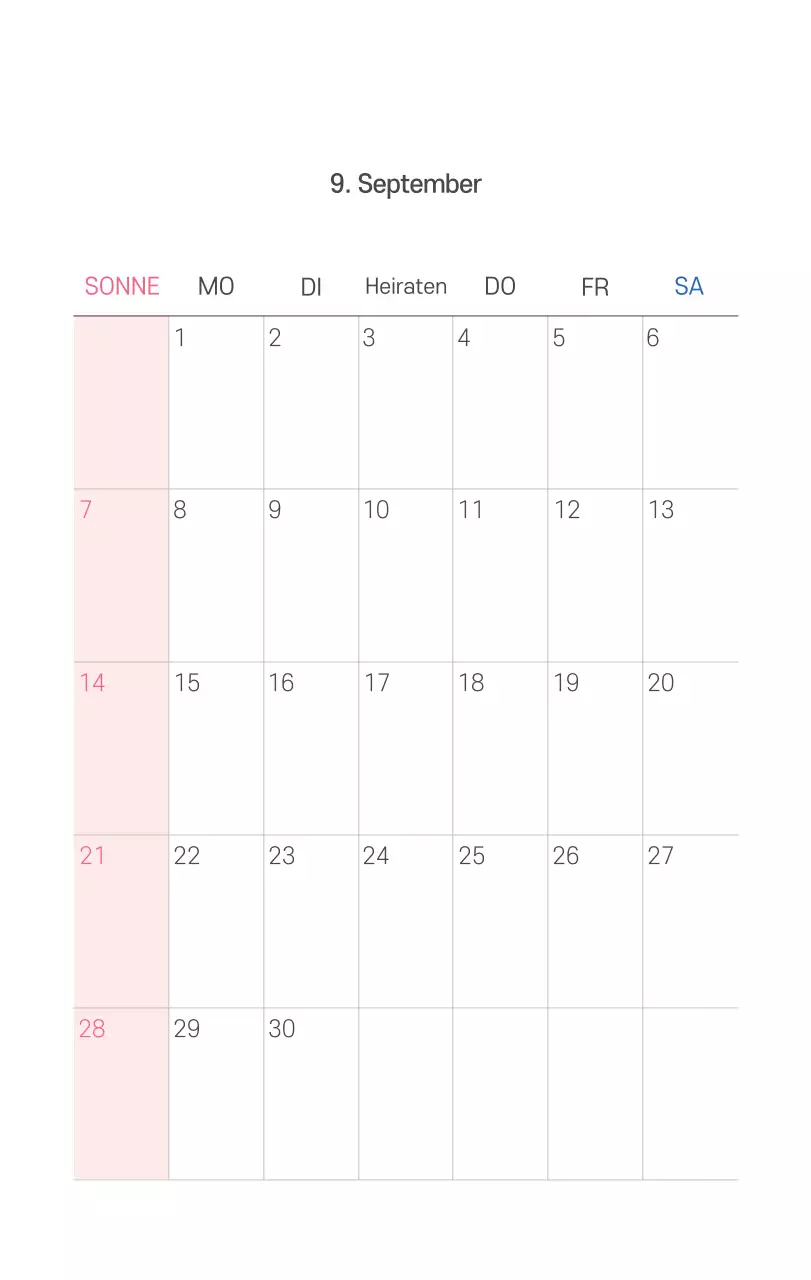 9. September

| SONNE | MO | DI | Heiraten | DO | FR | SA |
|---|---|---|---|---|---|---|
| | 1 | 2 | 3 | 4 | 5 | 6 |
| 7 | 8 | 9 | 10 | 11 | 12 | 13 |
| 14 | 15 | 16 | 17 | 18 | 19 | 20 |
| 21 | 22 | 23 | 24 | 25 | 26 | 27 |
| 28 | 29 | 30 | | | | |